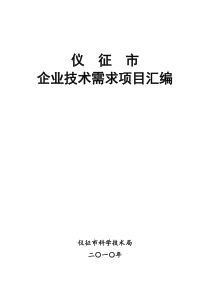 仪 征 市
企业技术需求项目汇编

仪征市科学技术局
二〇一〇年